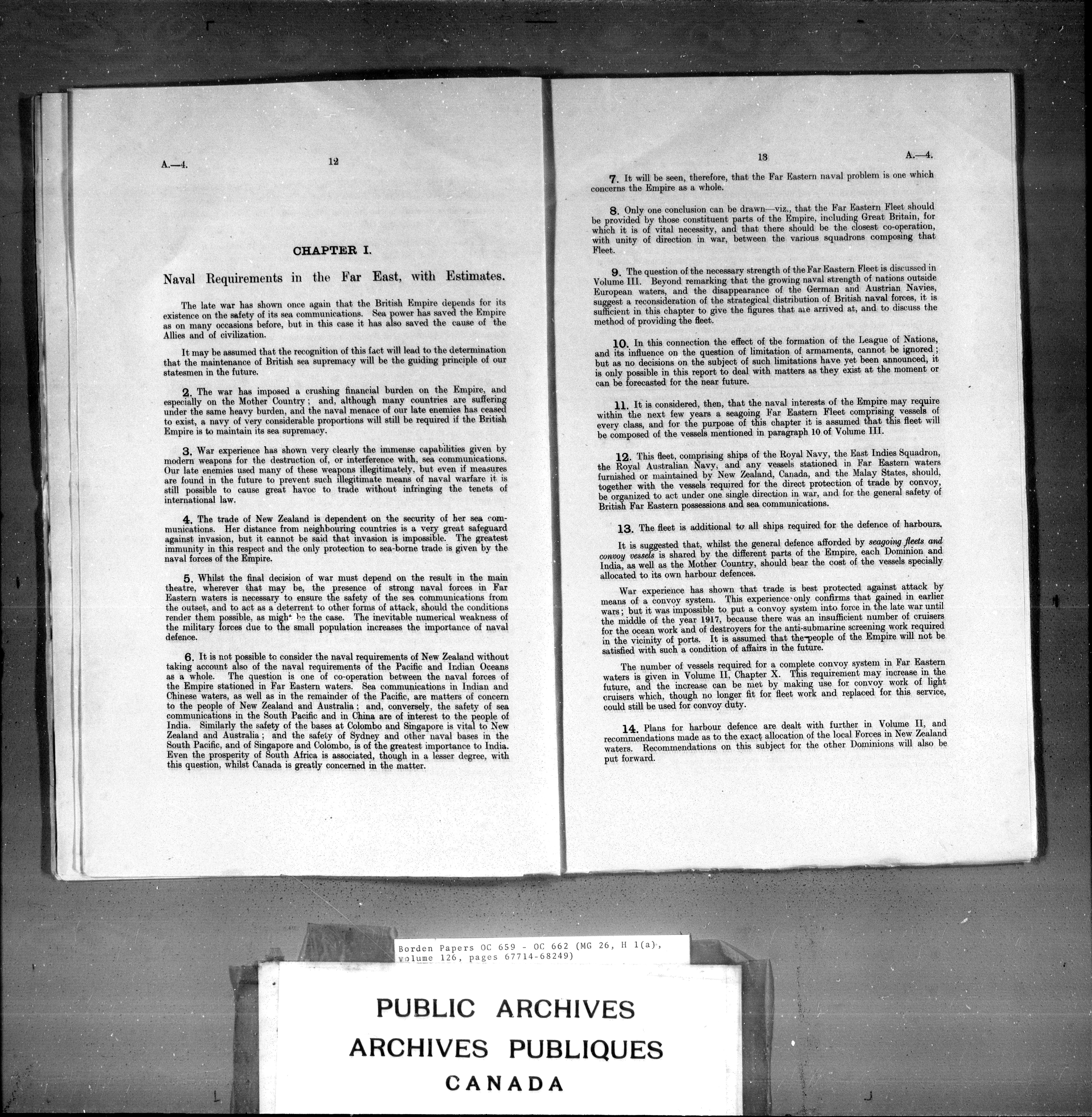 A.—4. 12

CHAPTER I.

Naval Requirements in the Far East, with Estimates.

The late war has shown once again that the British Empire depends for its existence on the safety of its sea communications. Sea power has saved the Empire as on many occasions before, but in this case it has also saved the cause of the Allies and of civilization.

It may be assumed that the recognition of this fact will lead to the determination that the maintenance of British sea supremacy will be the guiding principle of our statesmen in the future.

2. The war has imposed a crushing financial burden on the Empire, and especially on the Mother Country; and, although many countries are suffering under the same heavy burden, and the naval menace of our late enemies has ceased to exist, a navy of very considerable proportions will still be required if the British Empire is to maintain its sea supremacy.

3. War experience has shown very clearly the immense capabilities given by modern weapons for the destruction of, or interference with, sea communications. Our late enemies used many of these weapons illegitimately, but even if measures are found in the future to prevent such illegitimate means of naval warfare it is still possible to cause great havoc to trade without infringing the tenets of international law.

4. The trade of New Zealand is dependent on the security of her sea communications. Her distance from neighbouring countries is a very great safeguard against invasion, but it cannot be said that invasion is impossible. The greatest immunity in this respect and the only protection to sea-borne trade is given by the naval forces of the Empire.

5. Whilst the final decision of war must depend on the result in the main theatre, wherever that may be, the presence of strong naval forces in Far Eastern waters is necessary to ensure the safety of the sea communications from the outset, and to act as a deterrent to other forms of attack, should the conditions render them possible, as might be the case. The inevitable numerical weakness of the military forces due to the small population increases the importance of naval defence.

6. It is not possible to consider the naval requirements of New Zealand without taking account also of the naval requirements of the Pacific and Indian Oceans as a whole. The question is one of co-operation between the naval forces of the Empire stationed in Far Eastern waters. Sea communications in Indian and Chinese waters, as well as in the remainder of the Pacific, are matters of concern to the people of New Zealand and Australia; and, conversely, the safety of sea communications in the South Pacific and in China are of interest to the people of India. Similarly the safety of the bases at Colombo and Singapore is vital to New Zealand and Australia; and the safety of Sydney and other naval bases in the South Pacific, and of Singapore and Colombo, is of the greatest importance to India. Even the prosperity of South Africa is associated, though in a lesser degree, with this question, whilst Canada is greatly concerned in the matter.

13 A.—4.

7. It will be seen, therefore, that the Far Eastern naval problem is one which concerns the Empire as a whole.

8. Only one conclusion can be drawn—viz., that the Far Eastern Fleet should be provided by those constituent parts of the Empire, including Great Britain, for which it is of vital necessity, and that there should be the closest co-operation, with unity of direction in war, between the various squadrons composing that Fleet.

9. The question of the necessary strength of the Far Eastern Fleet is discussed in Volume III. Beyond remarking that the growing naval strength of nations outside European waters, and the disappearance of the German and Austrian Navies, suggest a reconsideration of the strategical distribution of British naval forces, it is sufficient in this chapter to give the figures that are arrived at, and to discuss the method of providing the fleet.

10. In this connection the effect of the formation of the League of Nations, and its influence on the question of limitation of armaments, cannot be ignored; but as no decisions on the subject of such limitations have yet been announced, it is only possible in this report to deal with matters as they exist at the moment or can be forecasted for the near future.

11. It is considered, then, that the naval interests of the Empire may require within the next few years a seagoing Far Eastern Fleet comprising vessels of every class, and for the purpose of this chapter it is assumed that this fleet will be composed of the vessels mentioned in paragraph 10 of Volume III.

12. This fleet, comprising ships of the Royal Navy, the East Indies Squadron, the Royal Australian Navy, and any vessels stationed in Far Eastern waters furnished or maintained by New Zealand, Canada, and the Malay States, should, together with the vessels required for the direct protection of trade by convoy, be organized to act under one single direction in war, and for the general safety of British Far Eastern possessions and sea communications.

13. The fleet is additional to all ships required for the defence of harbours.

It is suggested that, whilst the general defence afforded by seagoing fleets and convoy vessels is shared by the different parts of the Empire, each Dominion and India, as well as the Mother Country, should bear the cost of the vessels specially allocated to its own harbour defences.

War experience has shown that trade is best protected against attack by means of a convoy system. This experience only confirms that gained in earlier wars; but it was impossible to put a convoy system into force in the late war until the middle of the year 1917, because there was an insufficient number of cruisers for the ocean work and of destroyers for the anti-submarine screening work required in the vicinity of ports. It is assumed that the people of the Empire will not be satisfied with such a condition of affairs in the future.

The number of vessels required for a complete convoy system in Far Eastern waters is given in Volume II, Chapter X. This requirement may increase in the future, and the increase can be met by making use for convoy work of light cruisers which, though no longer fit for fleet work and replaced for this service, could still be used for convoy duty.

14. Plans for harbour defence are dealt with further in Volume II, and recommendations made as to the exact allocation of the local Forces in New Zealand waters. Recommendations on this subject for the other Dominions will also be put forward.

Borden Papers OC 659 - OC 662 (MG 26, H 1(a), volume 126, pages 67714-68249)

PUBLIC ARCHIVES
ARCHIVES PUBLIQUES
CANADA